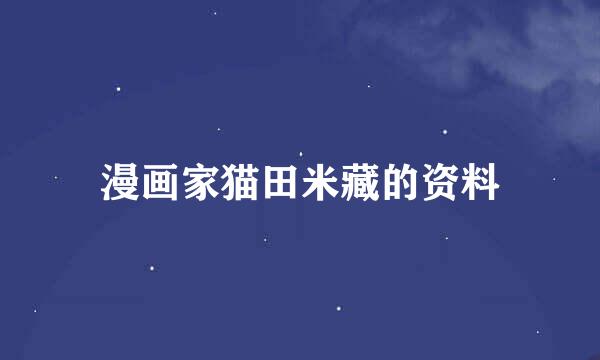 漫画家猫田米藏的资料